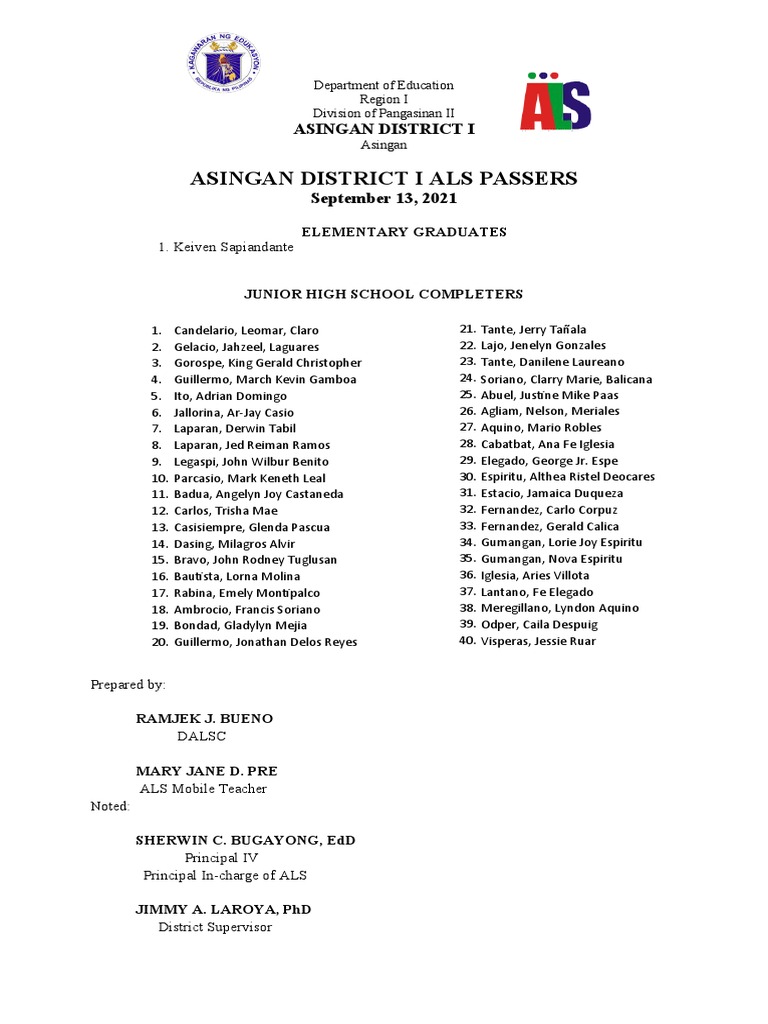 KAGAWARAN NG EDUKASYON
REPUBLIKA NG PILIPINAS

Department of Education
Region I
Division of Pangasinan II
ASINGAN DISTRICT I
Asingan

ALS

ASINGAN DISTRICT I ALS PASSERS
September 13, 2021

ELEMENTARY GRADUATES
1. Keiven Sapiandante

JUNIOR HIGH SCHOOL COMPLETERS

1. Candelario, Leomar, Claro
2. Gelacio, Jahzeel, Laguares
3. Gorospe, King Gerald Christopher
4. Guillermo, March Kevin Gamboa
5. Ito, Adrian Domingo
6. Jallorina, Ar-Jay Casio
7. Laparan, Derwin Tabil
8. Laparan, Jed Reiman Ramos
9. Legaspi, John Wilbur Benito
10. Parcasio, Mark Keneth Leal
11. Badua, Angelyn Joy Castaneda
12. Carlos, Trisha Mae
13. Casisiempre, Glenda Pascua
14. Dasing, Milagros Alvir
15. Bravo, John Rodney Tuglusan
16. Bautista, Lorna Molina
17. Rabina, Emely Montipalco
18. Ambrocio, Francis Soriano
19. Bondad, Gladylyn Mejia
20. Guillermo, Jonathan Delos Reyes

21. Tante, Jerry Tañala
22. Lajo, Jenelyn Gonzales
23. Tante, Danilene Laureano
24. Soriano, Clarry Marie, Balicana
25. Abuel, Justine Mike Paas
26. Agliam, Nelson, Meriales
27. Aquino, Mario Robles
28. Cabatbat, Ana Fe Iglesia
29. Elegado, George Jr. Espe
30. Espiritu, Althea Ristel Deocares
31. Estacio, Jamaica Duqueza
32. Fernandez, Carlo Corpuz
33. Fernandez, Gerald Calica
34. Gumangan, Lorie Joy Espiritu
35. Gumangan, Nova Espiritu
36. Iglesia, Aries Villota
37. Lantano, Fe Elegado
38. Meregillano, Lyndon Aquino
39. Odper, Caila Despuig
40. Visperas, Jessie Ruar

Prepared by:

RAMJEK J. BUENO
DALSC

MARY JANE D. PRE
ALS Mobile Teacher
Noted:

SHERWIN C. BUGAYONG, EdD
Principal IV
Principal In-charge of ALS

JIMMY A. LAROYA, PhD
District Supervisor